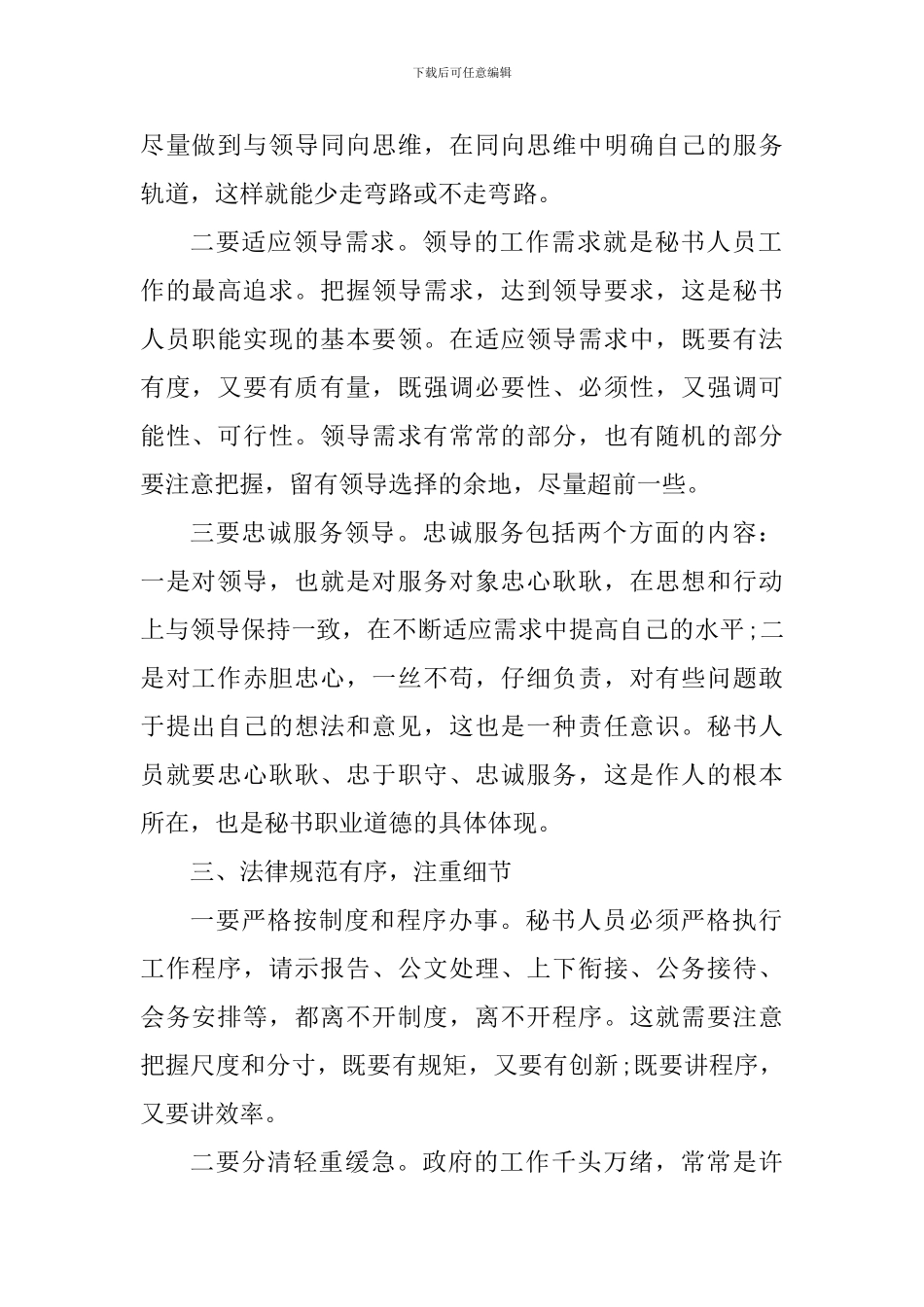 下载后可任意编辑

尽量做到与领导同向思维，在同向思维中明确自己的服务轨道，这样就能少走弯路或不走弯路。

二要适应领导需求。领导的工作需求就是秘书人员工作的最高追求。把握领导需求，达到领导要求，这是秘书人员职能实现的基本要领。在适应领导需求中，既要有法有度，又要有质有量，既强调必要性、必须性，又强调可能性、可行性。领导需求有常常的部分，也有随机的部分要注意把握，留有领导选择的余地，尽量超前一些。

三要忠诚服务领导。忠诚服务包括两个方面的内容：一是对领导，也就是对服务对象忠心耿耿，在思想和行动上与领导保持一致，在不断适应需求中提高自己的水平;二是对工作赤胆忠心，一丝不苟，仔细负责，对有些问题敢于提出自己的想法和意见，这也是一种责任意识。秘书人员就要忠心耿耿、忠于职守、忠诚服务，这是作人的根本所在，也是秘书职业道德的具体体现。

三、法律规范有序，注重细节

一要严格按制度和程序办事。秘书人员必须严格执行工作程序，请示报告、公文处理、上下衔接、公务接待、会务安排等，都离不开制度，离不开程序。这就需要注意把握尺度和分寸，既要有规矩，又要有创新;既要讲程序，又要讲效率。

二要分清轻重缓急。政府的工作千头万绪，常常是许